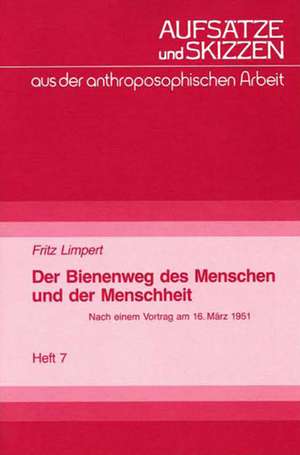 AUFSÄTZE
und SKIZZEN
aus der anthroposophischen Arbeit

Fritz Limpert

Der Bienenweg des Menschen und der Menschheit

Nach einem Vortrag am 16. März 1951

Heft 7